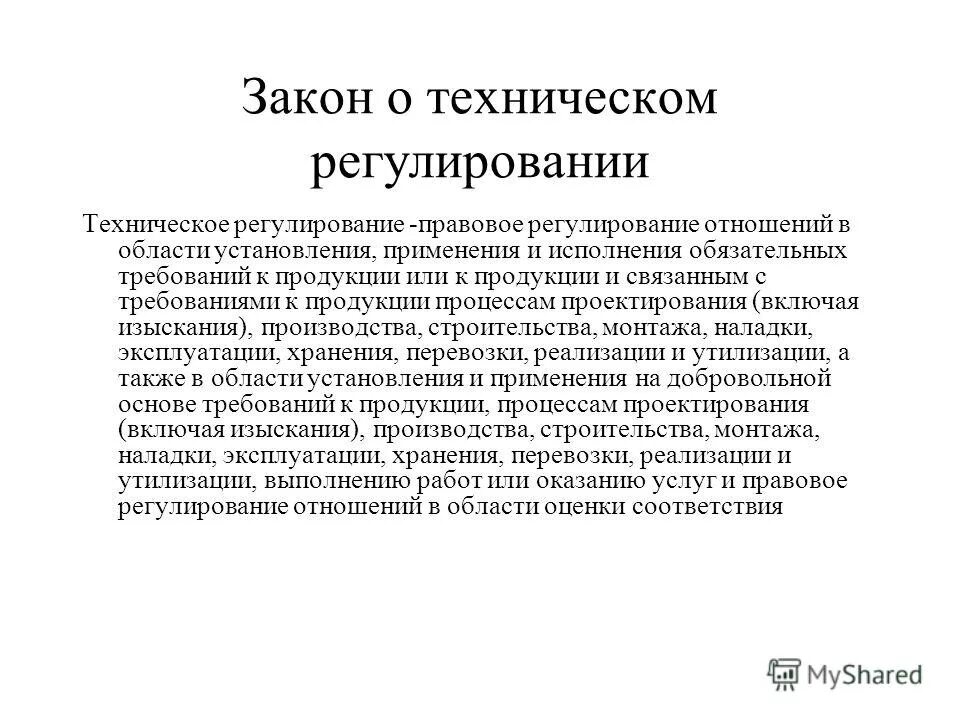 Закон о техническом регулировании

Техническое регулирование -правовое регулирование отношений в области установления, применения и исполнения обязательных требований к продукции или к продукции и связанным с требованиями к продукции процессам проектирования (включая изыскания), производства, строительства, монтажа, наладки, эксплуатации, хранения, перевозки, реализации и утилизации, а также в области установления и применения на добровольной основе требований к продукции, процессам проектирования (включая изыскания), производства, строительства, монтажа, наладки, эксплуатации, хранения, перевозки, реализации и утилизации, выполнению работ или оказанию услуг и правовое регулирование отношений в области оценки соответствия

MyShared